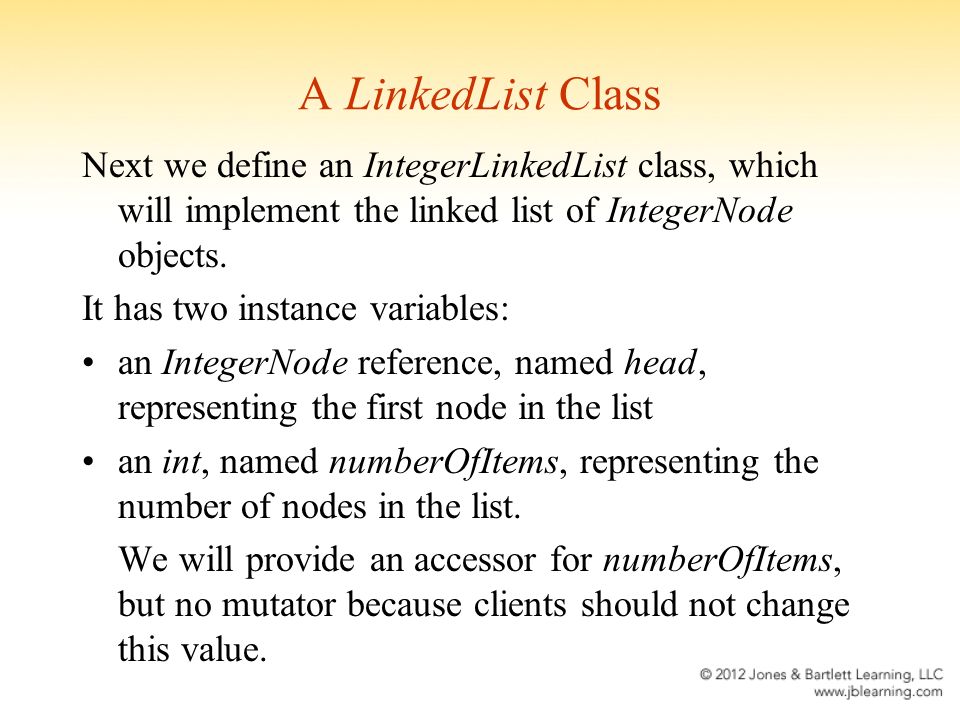 A LinkedList Class

Next we define an IntegerLinkedList class, which will implement the linked list of IntegerNode objects.

It has two instance variables:

• an IntegerNode reference, named head, representing the first node in the list

• an int, named numberOfItems, representing the number of nodes in the list.

We will provide an accessor for numberOfItems, but no mutator because clients should not change this value.

© 2012 Jones & Bartlett Learning, LLC
www.jblearning.com